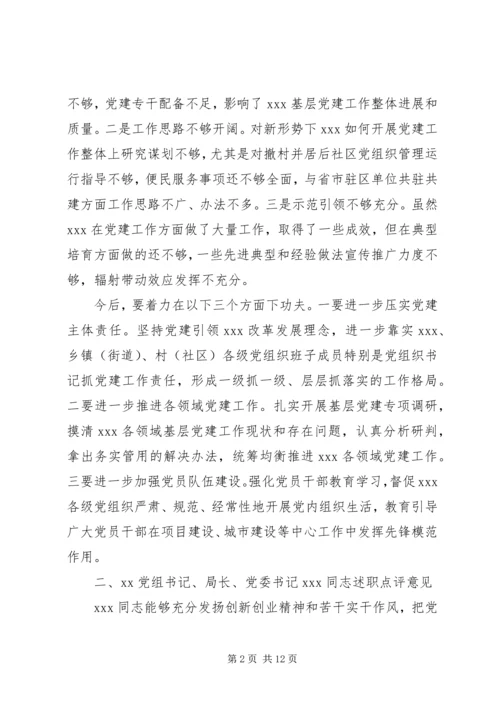 不够，党建专干配备不足，影响了 xxx 基层党建工作整体进展和质量。二是工作思路不够开阔。对新形势下 xxx 如何开展党建工作整体上研究谋划不够，尤其是对撤村并居后社区党组织管理运行指导不够，便民服务事项还不够全面，与省市驻区单位共驻共建方面工作思路不广、办法不多。三是示范引领不够充分。虽然 xxx 在党建工作方面做了大量工作，取得了一些成效，但在典型培育方面做的还不够，一些先进典型和经验做法宣传推广力度不够，辐射带动效应发挥不充分。

今后，要着力在以下三个方面下功夫。一要进一步压实党建主体责任。坚持党建引领 xxx 改革发展理念，进一步靠实 xxx、乡镇（街道）、村（社区）各级党组织班子成员特别是党组织书记抓党建工作责任，形成一级抓一级、层层抓落实的工作格局。二要进一步推进各领域党建工作。扎实开展基层党建专项调研，摸清 xxx 各领域基层党建工作现状和存在问题，认真分析研判，拿出务实管用的解决办法，统筹均衡推进 xxx 各领域党建工作。三要进一步加强党员队伍建设。强化党员干部教育学习，督促 xxx 各级党组织严肃、规范、经常性地开展党内组织生活，教育引导广大党员干部在项目建设、城市建设等中心工作中发挥先锋模范作用。

二、xx 党组书记、局长、党委书记 xxx 同志述职点评意见

xxx 同志能够充分发扬创新创业精神和苦干实干作风，把党

第 2 页 共 12 页